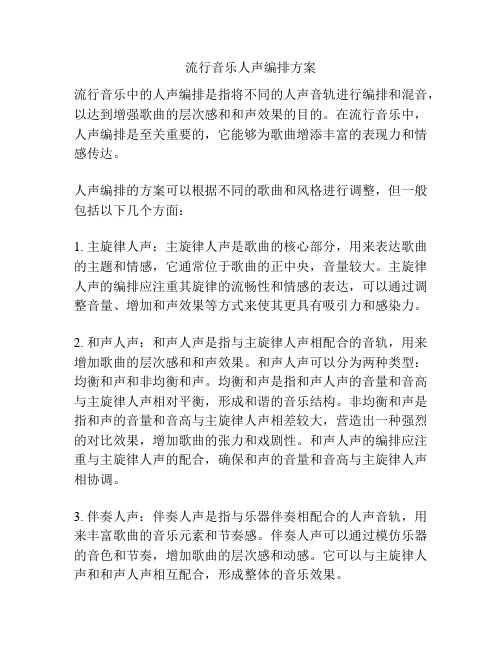 流行音乐人声编排方案

流行音乐中的人声编排是指将不同的人声音轨进行编排和混音，以达到增强歌曲的层次感和和声效果的目的。在流行音乐中，人声编排是至关重要的，它能够为歌曲增添丰富的表现力和情感传达。

人声编排的方案可以根据不同的歌曲和风格进行调整，但一般包括以下几个方面：

1. 主旋律人声：主旋律人声是歌曲的核心部分，用来表达歌曲的主题和情感，它通常位于歌曲的正中央，音量较大。主旋律人声的编排应注重其旋律的流畅性和情感的表达，可以通过调整音量、增加和声效果等方式来使其更具有吸引力和感染力。

2. 和声人声：和声人声是指与主旋律人声相配合的音轨，用来增加歌曲的层次感和和声效果。和声人声可以分为两种类型：均衡和声和非均衡和声。均衡和声是指和声人声的音量和音高与主旋律人声相对平衡，形成和谐的音乐结构。非均衡和声是指和声的音量和音高与主旋律人声相差较大，营造出一种强烈的对比效果，增加歌曲的张力和戏剧性。和声人声的编排应注重与主旋律人声的配合，确保和声的音量和音高与主旋律人声相协调。

3. 伴奏人声：伴奏人声是指与乐器伴奏相配合的人声音轨，用来丰富歌曲的音乐元素和节奏感。伴奏人声可以通过模仿乐器的音色和节奏，增加歌曲的层次感和动感。它可以与主旋律人声和和声人声相互配合，形成整体的音乐效果。